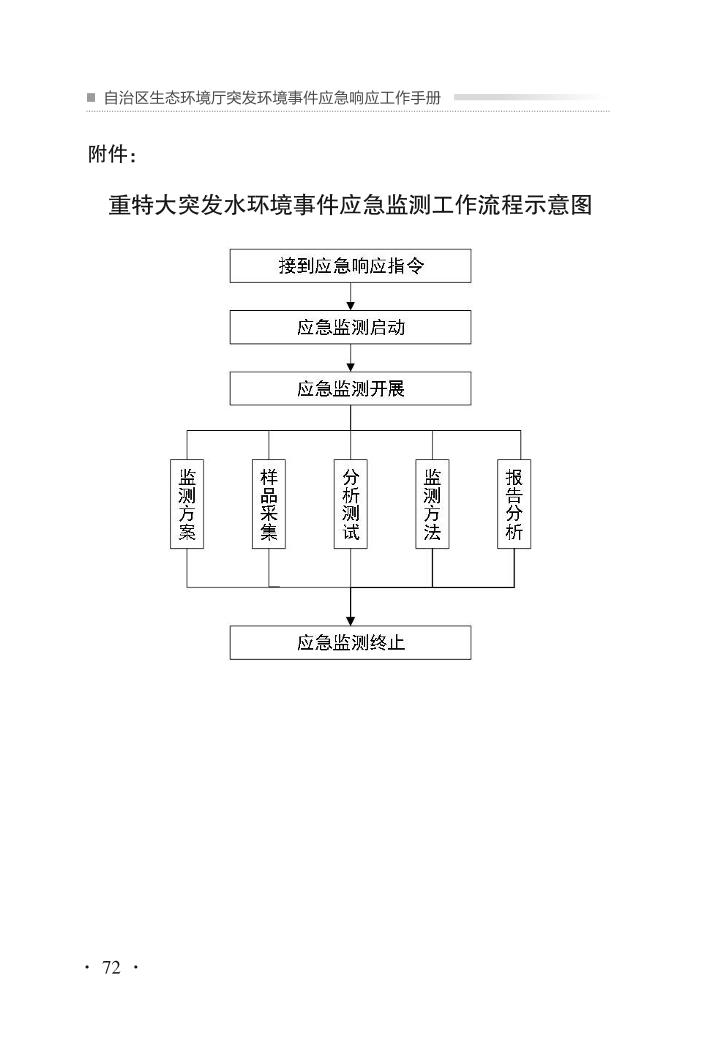 自治区生态环境厅突发环境事件应急响应工作手册

附件：

重特大突发水环境事件应急监测工作流程示意图

接到应急响应指令

应急监测启动

应急监测开展

监测方案

样品采集

分析测试

监测方法

报告分析

应急监测终止

· 72 ·